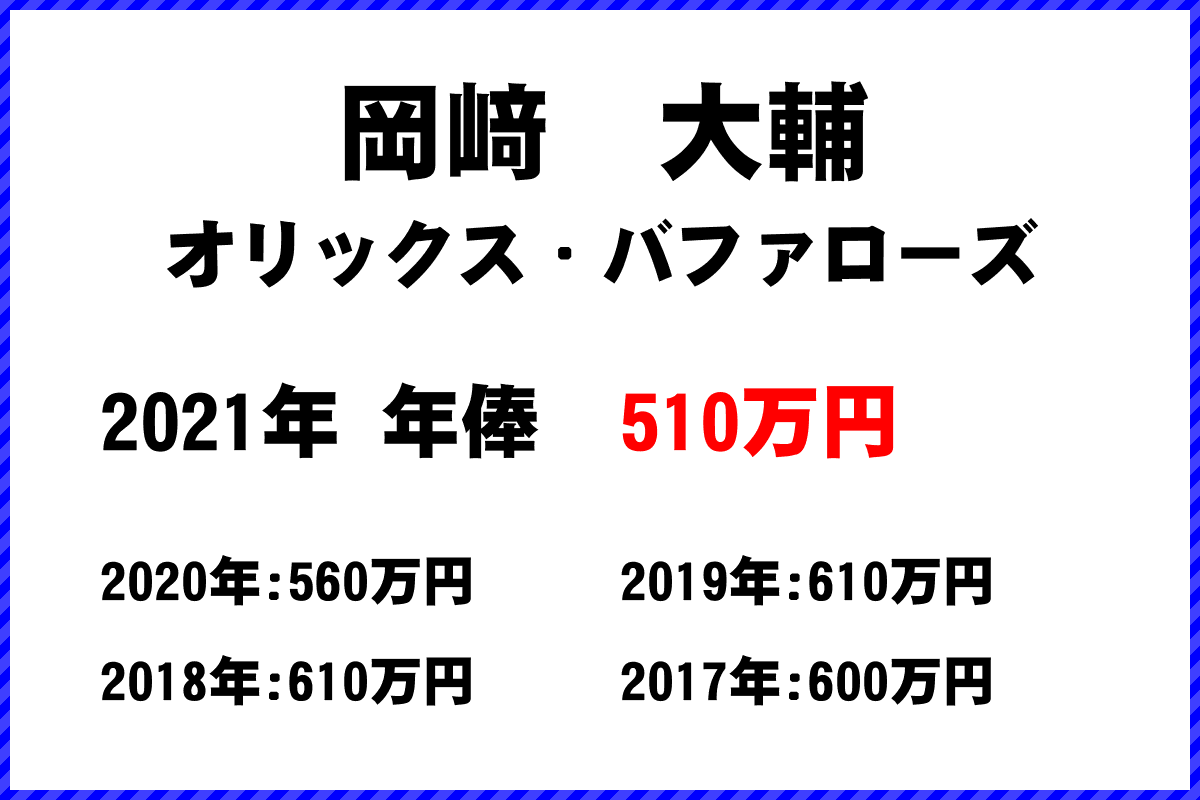 岡﨑　大輔
オリックス・バファローズ

2021年 年俸　510万円

2020年:560万円

2019年:610万円

2018年:610万円

2017年:600万円